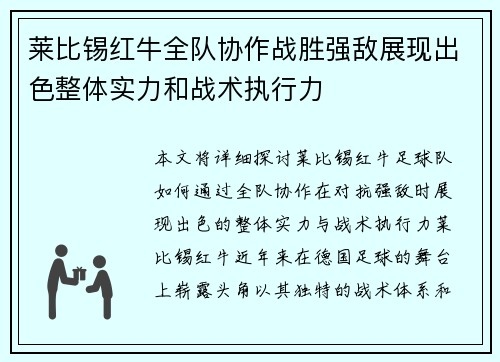 莱比锡红牛全队协作战胜强敌展现出色整体实力和战术执行力

本文将详细探讨莱比锡红牛足球队如何通过全队协作在对抗强敌时展现出色的整体实力与战术执行力莱比锡红牛近年来在德国足球的舞台上崭露头角以其独特的战术体系和